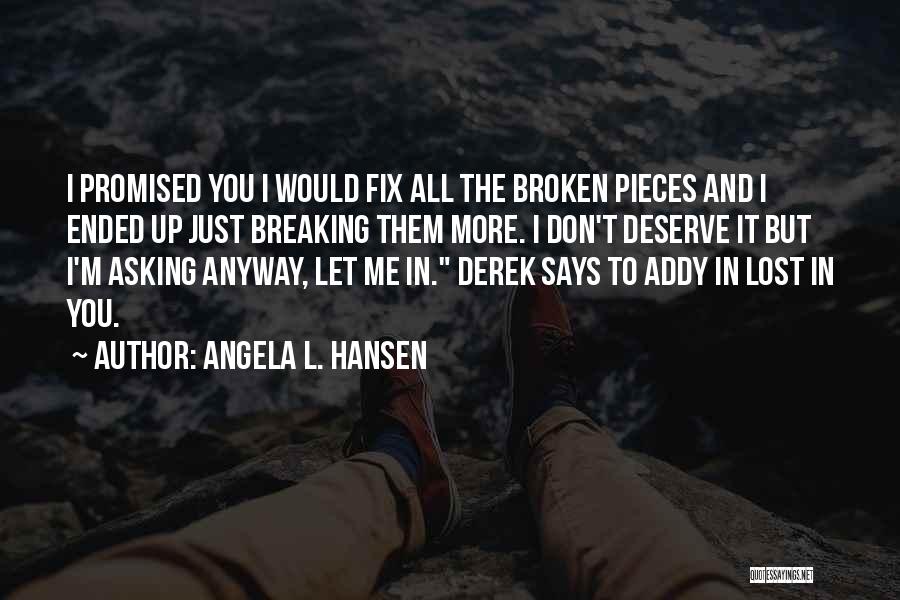 I PROMISED YOU I WOULD FIX ALL THE BROKEN PIECES AND I ENDED UP JUST BREAKING THEM MORE. I DON'T DESERVE IT BUT I'M ASKING ANYWAY, LET ME IN." DEREK SAYS TO ADDY IN LOST IN YOU.

~ AUTHOR: ANGELA L. HANSEN

QUOTESSAYINGS.NET